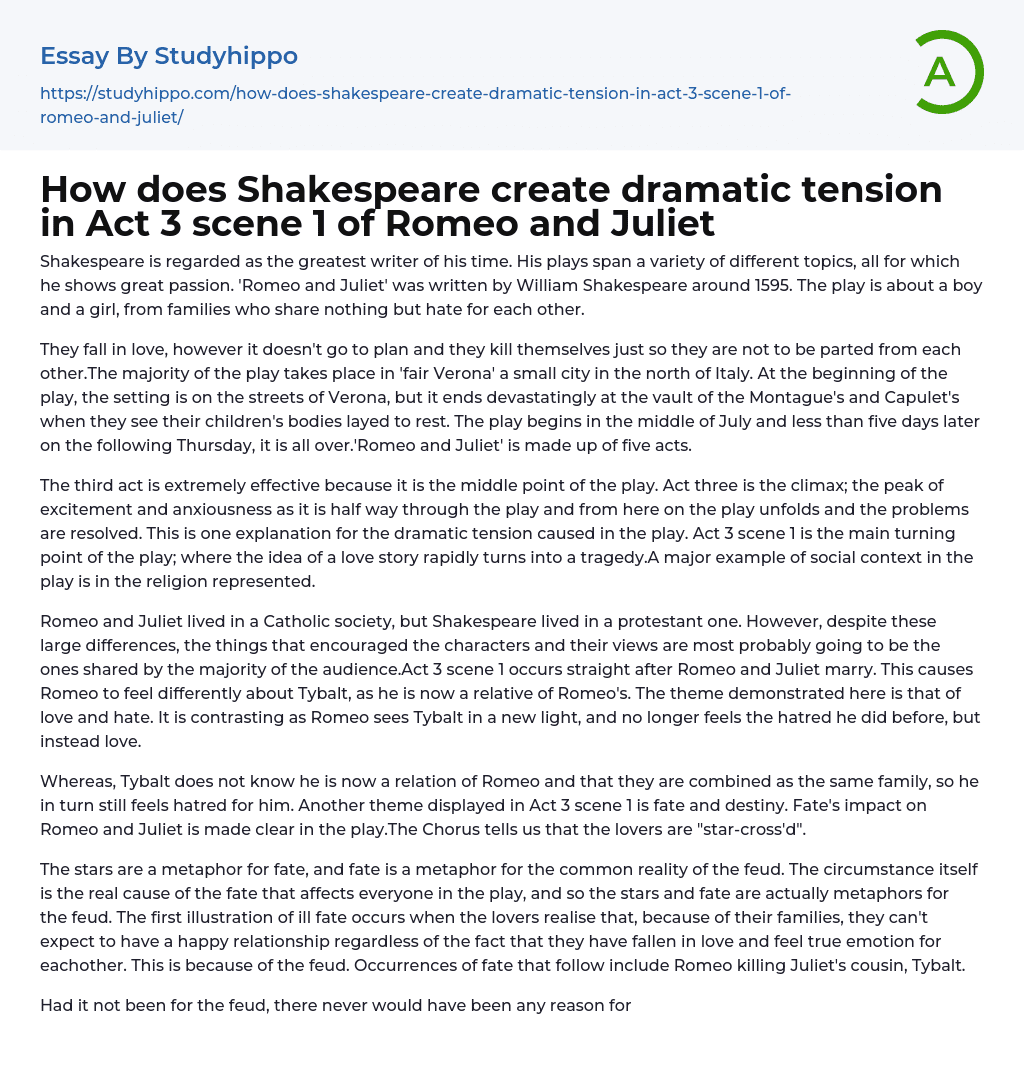 Essay By Studyhippo

https://studyhippo.com/how-does-shakespeare-create-dramatic-tension-in-act-3-scene-1-of-romeo-and-juliet/

A

How does Shakespeare create dramatic tension in Act 3 scene 1 of Romeo and Juliet

Shakespeare is regarded as the greatest writer of his time. His plays span a variety of different topics, all for which he shows great passion. 'Romeo and Juliet' was written by William Shakespeare around 1595. The play is about a boy and a girl, from families who share nothing but hate for each other.

They fall in love, however it doesn't go to plan and they kill themselves just so they are not to be parted from each other.The majority of the play takes place in 'fair Verona' a small city in the north of Italy. At the beginning of the play, the setting is on the streets of Verona, but it ends devastatingly at the vault of the Montague's and Capulet's when they see their children's bodies layed to rest. The play begins in the middle of July and less than five days later on the following Thursday, it is all over.'Romeo and Juliet' is made up of five acts.

The third act is extremely effective because it is the middle point of the play. Act three is the climax; the peak of excitement and anxiousness as it is half way through the play and from here on the play unfolds and the problems are resolved. This is one explanation for the dramatic tension caused in the play. Act 3 scene 1 is the main turning point of the play; where the idea of a love story rapidly turns into a tragedy.A major example of social context in the play is in the religion represented.

Romeo and Juliet lived in a Catholic society, but Shakespeare lived in a protestant one. However, despite these large differences, the things that encouraged the characters and their views are most probably going to be the ones shared by the majority of the audience.Act 3 scene 1 occurs straight after Romeo and Juliet marry. This causes Romeo to feel differently about Tybalt, as he is now a relative of Romeo's. The theme demonstrated here is that of love and hate. It is contrasting as Romeo sees Tybalt in a new light, and no longer feels the hatred he did before, but instead love.

Whereas, Tybalt does not know he is now a relation of Romeo and that they are combined as the same family, so he in turn still feels hatred for him. Another theme displayed in Act 3 scene 1 is fate and destiny. Fate's impact on Romeo and Juliet is made clear in the play.The Chorus tells us that the lovers are "star-cross'd".

The stars are a metaphor for fate, and fate is a metaphor for the common reality of the feud. The circumstance itself is the real cause of the fate that affects everyone in the play, and so the stars and fate are actually metaphors for the feud. The first illustration of ill fate occurs when the lovers realise that, because of their families, they can't expect to have a happy relationship regardless of the fact that they have fallen in love and feel true emotion for eachother. This is because of the feud. Occurrences of fate that follow include Romeo killing Juliet's cousin, Tybalt.

Had it not been for the feud, there never would have been any reason for